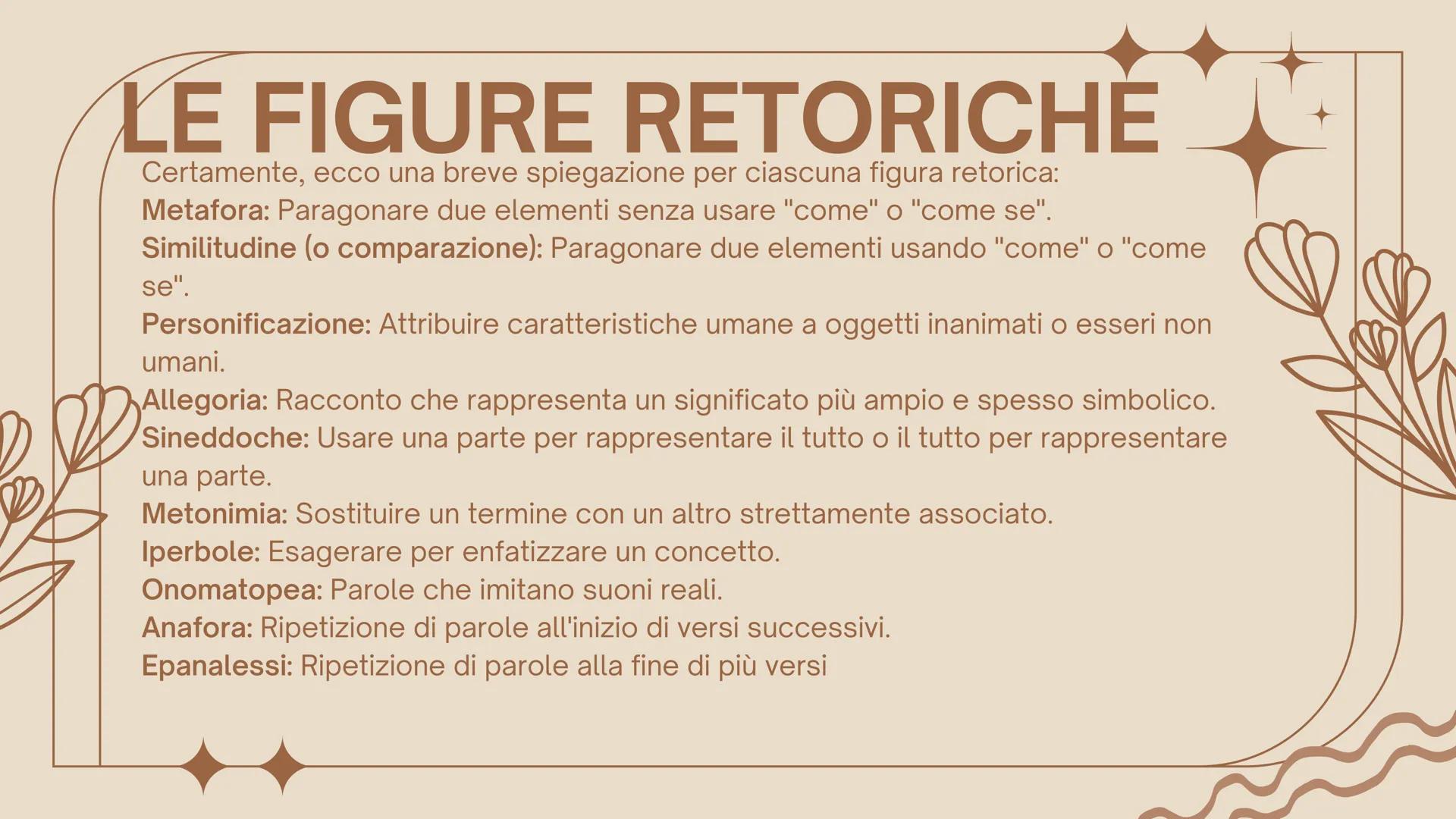 LE FIGURE RETORICHE

Certamente, ecco una breve spiegazione per ciascuna figura retorica:
Metafora: Paragonare due elementi senza usare "come" o "come se".
Similitudine (o comparazione): Paragonare due elementi usando "come" o "come se".
Personificazione: Attribuire caratteristiche umane a oggetti inanimati o esseri non umani.
Allegoria: Racconto che rappresenta un significato più ampio e spesso simbolico.
Sineddoche: Usare una parte per rappresentare il tutto o il tutto per rappresentare una parte.
Metonimia: Sostituire un termine con un altro strettamente associato.
Iperbole: Esagerare per enfatizzare un concetto.
Onomatopea: Parole che imitano suoni reali.
Anafora: Ripetizione di parole all'inizio di versi successivi.
Epanalessi: Ripetizione di parole alla fine di più versi